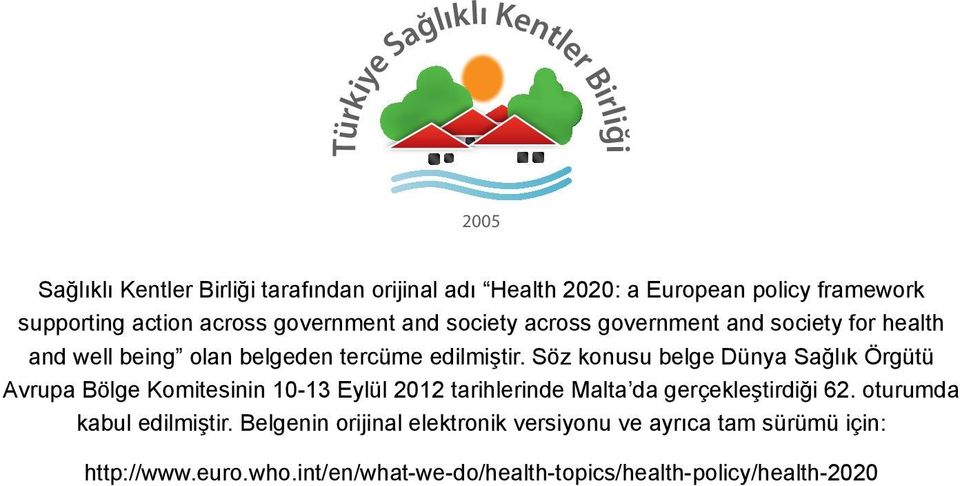 Türkiye Sağlıklı Kentler Birliği

2005

Sağlıklı Kentler Birliği tarafından orijinal adı “Health 2020: a European policy framework supporting action across government and society across government and society for health and well being” olan belgeden tercüme edilmiştir. Söz konusu belge Dünya Sağlık Örgütü Avrupa Bölge Komitesinin 10-13 Eylül 2012 tarihlerinde Malta’da gerçekleştirdiği 62. oturumda kabul edilmiştir. Belgenin orijinal elektronik versiyonu ve ayrıca tam sürümü için:

http://www.euro.who.int/en/what-we-do/health-topics/health-policy/health-2020